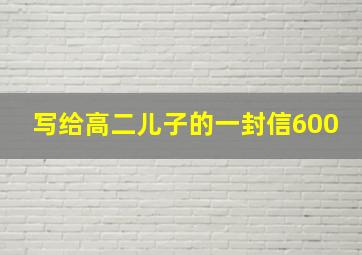 写给高二儿子的一封信600